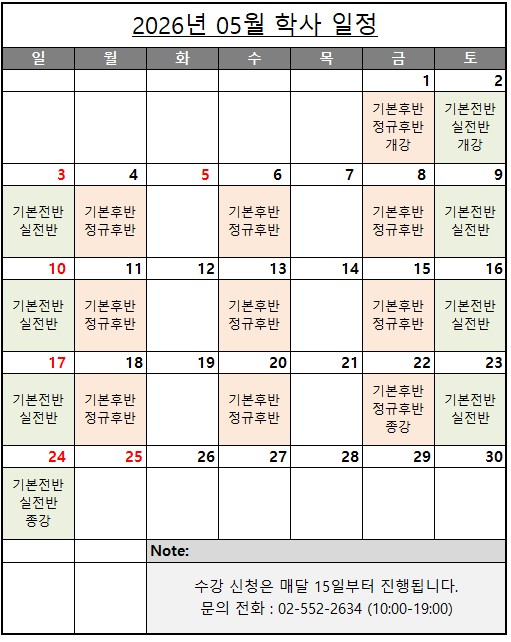 2026년 05월 학사 일정

| 일 | 월 | 화 | 수 | 목 | 금 | 토 |
|---|---|---|---|---|---|---|
| | | | | | 1 | 2 |
| | | | | | 기본후반 정규후반 개강 | 기본전반 실전반 개강 |
| 3 | 4 | 5 | 6 | 7 | 8 | 9 |
| 기본전반 실전반 | 기본후반 정규후반 | | 기본후반 정규후반 | | 기본후반 정규후반 | 기본전반 실전반 |
| 10 | 11 | 12 | 13 | 14 | 15 | 16 |
| 기본전반 실전반 | 기본후반 정규후반 | | 기본후반 정규후반 | | 기본후반 정규후반 | 기본전반 실전반 |
| 17 | 18 | 19 | 20 | 21 | 22 | 23 |
| 기본전반 실전반 | 기본후반 정규후반 | | 기본후반 정규후반 | | 기본후반 정규후반 종강 | 기본전반 실전반 |
| 24 | 25 | 26 | 27 | 28 | 29 | 30 |
| 기본전반 실전반 종강 | | | | | | |

Note:

수강 신청은 매달 15일부터 진행됩니다.
문의 전화 : 02-552-2634 (10:00-19:00)